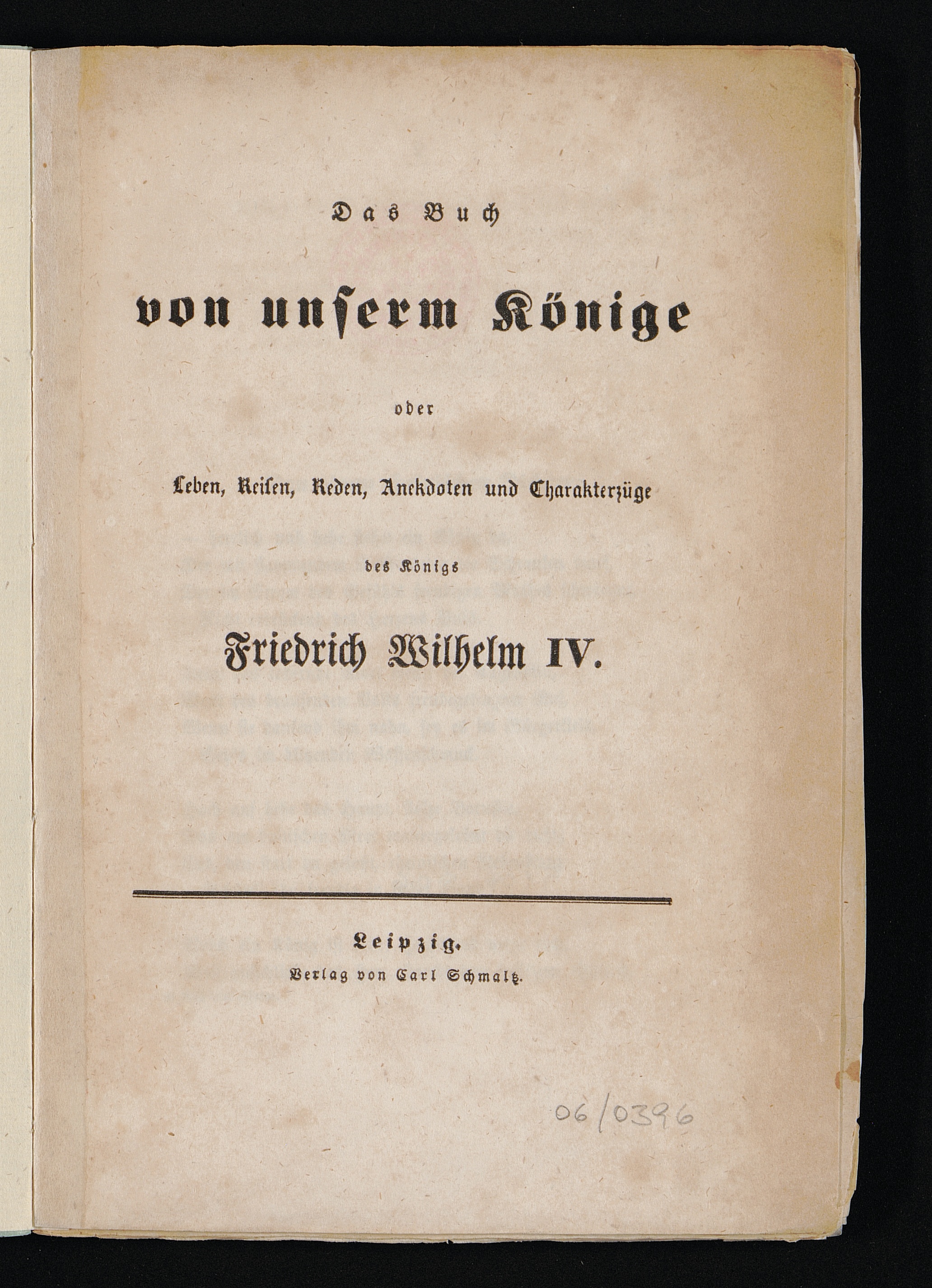 Das Buch

von unserm Könige

oder

Leben, Reisen, Reden, Anekdoten und Charakterzüge

des Königs

Friedrich Wilhelm IV.

Leipzig.
Verlag von Carl Schmaltz.

06/0396